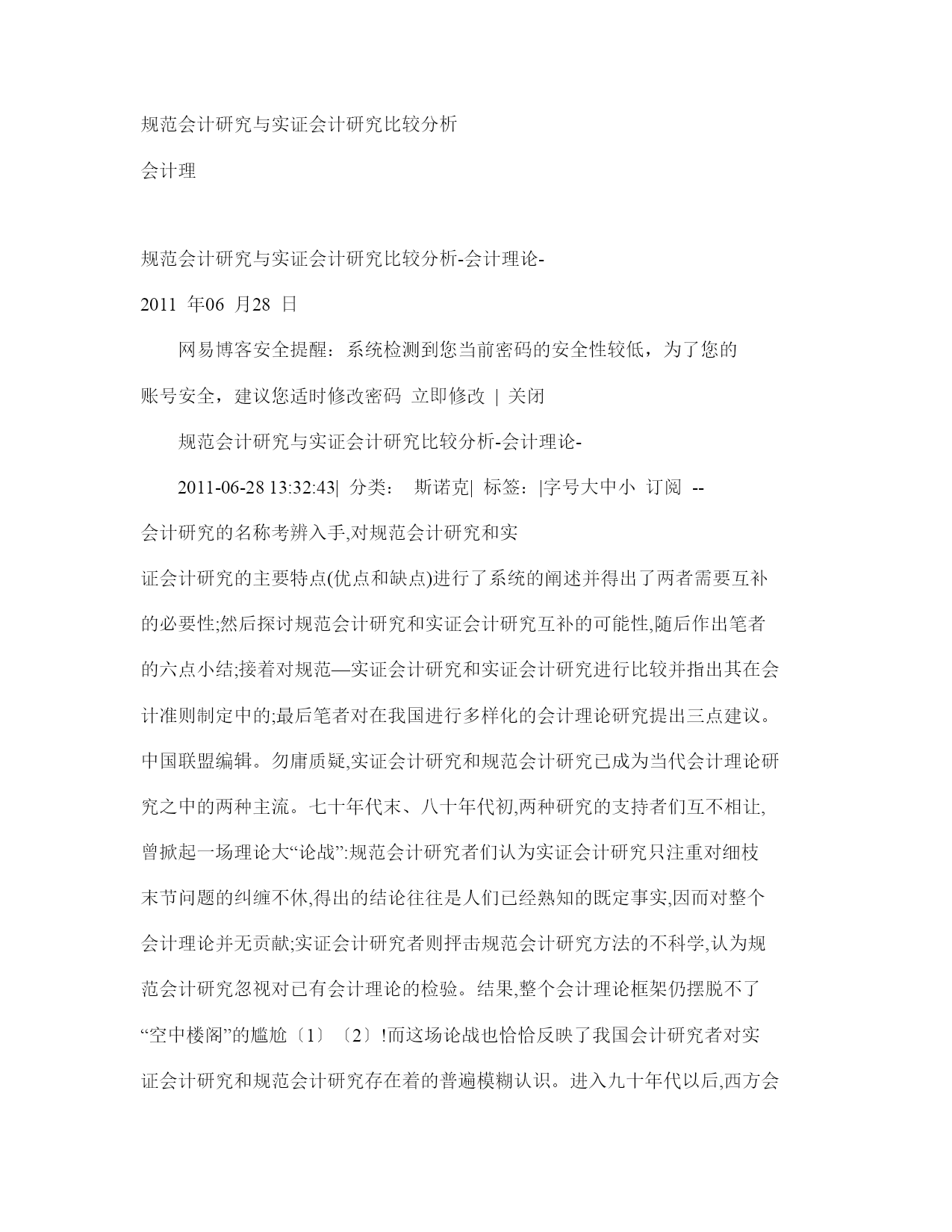 规范会计研究与实证会计研究比较分析

会计理

规范会计研究与实证会计研究比较分析-会计理论-

2011 年06 月28 日

网易博客安全提醒：系统检测到您当前密码的安全性较低，为了您的账号安全，建议您适时修改密码 立即修改 | 关闭

规范会计研究与实证会计研究比较分析-会计理论-

2011-06-28 13:32:43| 分类： 斯诺克| 标签：|字号大中小 订阅 --

会计研究的名称考辨入手,对规范会计研究和实证会计研究的主要特点(优点和缺点)进行了系统的阐述并得出了两者需要互补的必要性;然后探讨规范会计研究和实证会计研究互补的可能性,随后作出笔者的六点小结;接着对规范—实证会计研究和实证会计研究进行比较并指出其在会计准则制定中的;最后笔者对在我国进行多样化的会计理论研究提出三点建议。中国联盟编辑。勿庸质疑,实证会计研究和规范会计研究已成为当代会计理论研究之中的两种主流。七十年代末、八十年代初,两种研究的支持者们互不相让,曾掀起一场理论大“论战”:规范会计研究者们认为实证会计研究只注重对细枝末节问题的纠缠不休,得出的结论往往是人们已经熟知的既定事实,因而对整个会计理论并无贡献;实证会计研究者则抨击规范会计研究方法的不科学,认为规范会计研究忽视对已有会计理论的检验。结果,整个会计理论框架仍摆脱不了“空中楼阁”的尴尬〔1〕〔2〕!而这场论战也恰恰反映了我国会计研究者对实证会计研究和规范会计研究存在着的普遍模糊认识。进入九十年代以后,西方会